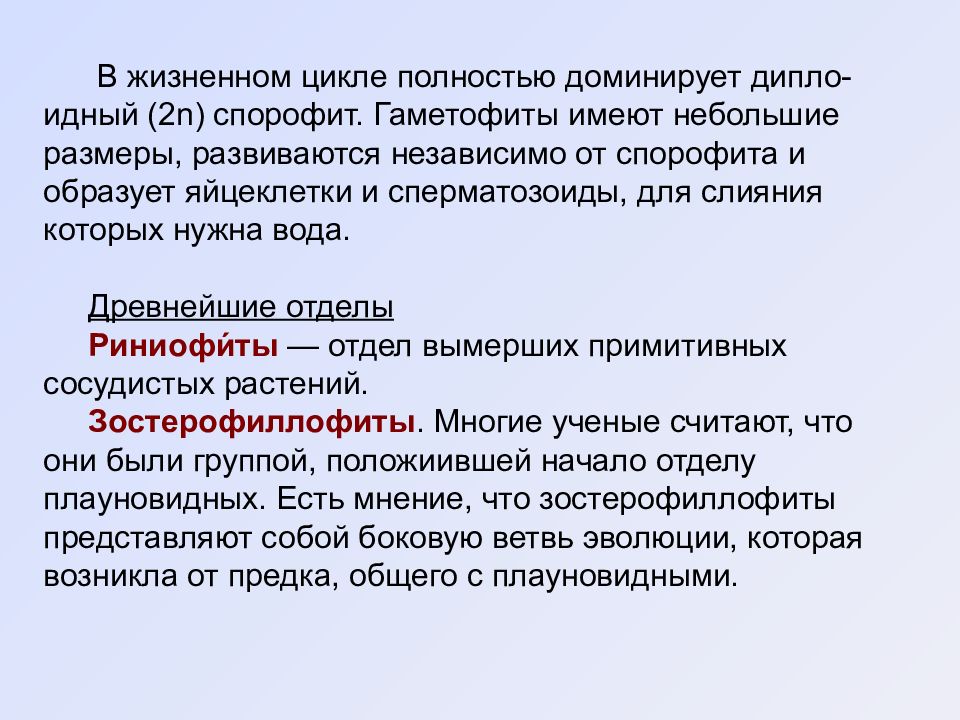 В жизненном цикле полностью доминирует диплоидный (2n) спорофит. Гаметофиты имеют небольшие размеры, развиваются независимо от спорофита и образует яйцеклетки и сперматозоиды, для слияния которых нужна вода.

Древнейшие отделы
Риниофи́ты — отдел вымерших примитивных сосудистых растений.
Зостерофиллофиты. Многие ученые считают, что они были группой, положиившей начало отделу плауновидных. Есть мнение, что зостерофиллофиты представляют собой боковую ветвь эволюции, которая возникла от предка, общего с плауновидными.